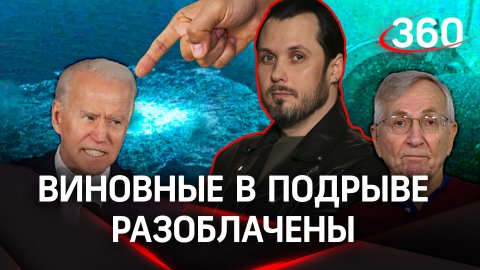 360

ВИНОВНЫЕ В ПОДРЫВЕ РАЗОБЛАЧЕНЫ